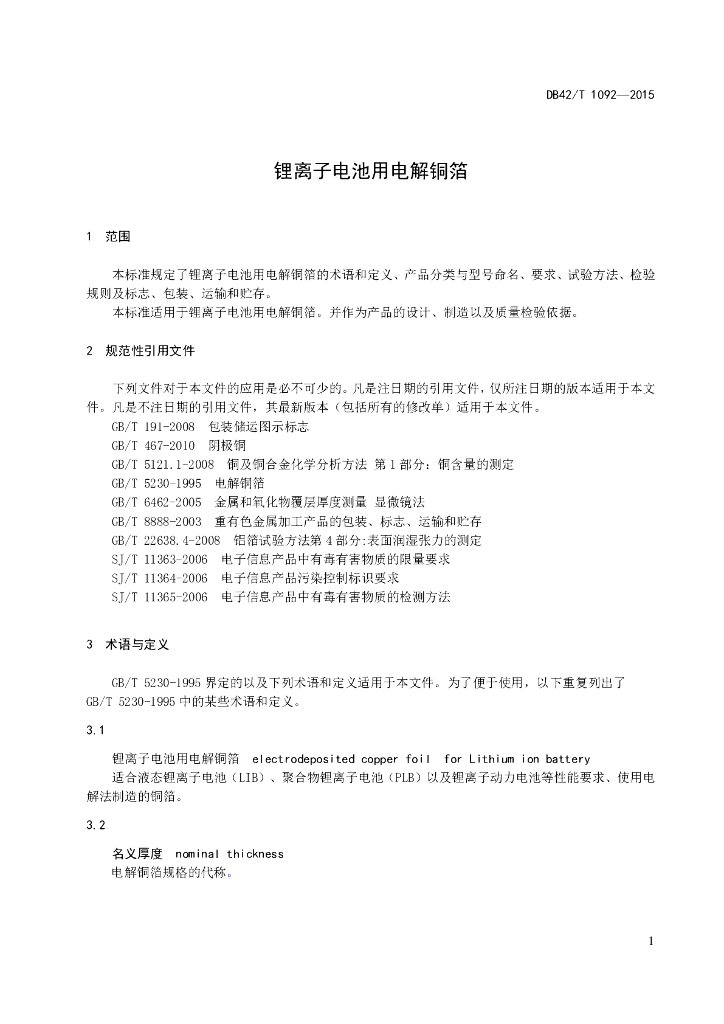 DB42/T 1092—2015

锂离子电池用电解铜箔

1 范围

本标准规定了锂离子电池用电解铜箔的术语和定义、产品分类与型号命名、要求、试验方法、检验规则及标志、包装、运输和贮存。

本标准适用于锂离子电池用电解铜箔。并作为产品的设计、制造以及质量检验依据。

2 规范性引用文件

下列文件对于本文件的应用是必不可少的。凡是注日期的引用文件，仅所注日期的版本适用于本文件。凡是不注日期的引用文件，其最新版本（包括所有的修改单）适用于本文件。

GB/T 191-2008 包装储运图示标志
GB/T 467-2010 阴极铜
GB/T 5121.1-2008 铜及铜合金化学分析方法 第1部分：铜含量的测定
GB/T 5230-1995 电解铜箔
GB/T 6462-2005 金属和氧化物覆层厚度测量 显微镜法
GB/T 8888-2003 重有色金属加工产品的包装、标志、运输和贮存
GB/T 22638.4-2008 铝箔试验方法第4部分:表面润湿张力的测定
SJ/T 11363-2006 电子信息产品中有毒有害物质的限量要求
SJ/T 11364-2006 电子信息产品污染控制标识要求
SJ/T 11365-2006 电子信息产品中有毒有害物质的检测方法

3 术语与定义

GB/T 5230-1995界定的以及下列术语和定义适用于本文件。为了便于使用，以下重复列出了GB/T 5230-1995中的某些术语和定义。

3.1

锂离子电池用电解铜箔 electrodeposited copper foil for Lithium ion battery

适合液态锂离子电池（LIB）、聚合物锂离子电池（PLB）以及锂离子动力电池等性能要求、使用电解法制造的铜箔。

3.2

名义厚度 nominal thickness

电解铜箔规格的代称。

1